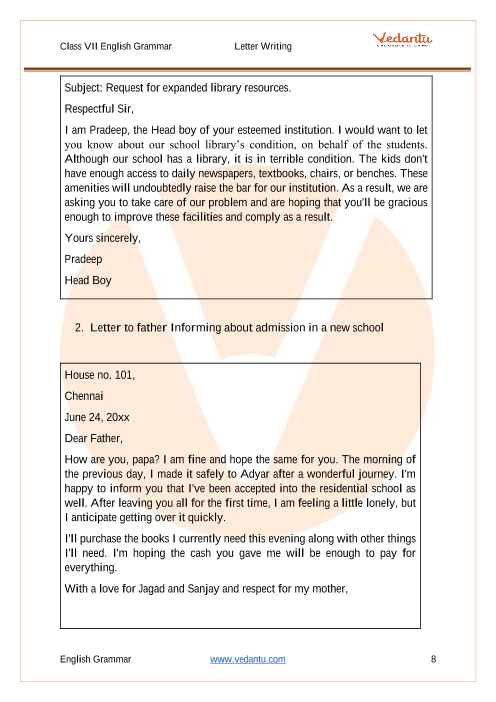 Class VII English Grammar Letter Writing

Vedantu

Subject: Request for expanded library resources.

Respectful Sir,

I am Pradeep, the Head boy of your esteemed institution. I would want to let you know about our school library's condition, on behalf of the students. Although our school has a library, it is in terrible condition. The kids don't have enough access to daily newspapers, textbooks, chairs, or benches. These amenities will undoubtedly raise the bar for our institution. As a result, we are asking you to take care of our problem and are hoping that you'll be gracious enough to improve these facilities and comply as a result.

Yours sincerely,

Pradeep

Head Boy

2. Letter to father Informing about admission in a new school

House no. 101,

Chennai

June 24, 20xx

Dear Father,

How are you, papa? I am fine and hope the same for you. The morning of the previous day, I made it safely to Adyar after a wonderful journey. I'm happy to inform you that I've been accepted into the residential school as well. After leaving you all for the first time, I am feeling a little lonely, but I anticipate getting over it quickly.

I'll purchase the books I currently need this evening along with other things I'll need. I'm hoping the cash you gave me will be enough to pay for everything.

With a love for Jagad and Sanjay and respect for my mother,

English Grammar www.vedantu.com 8